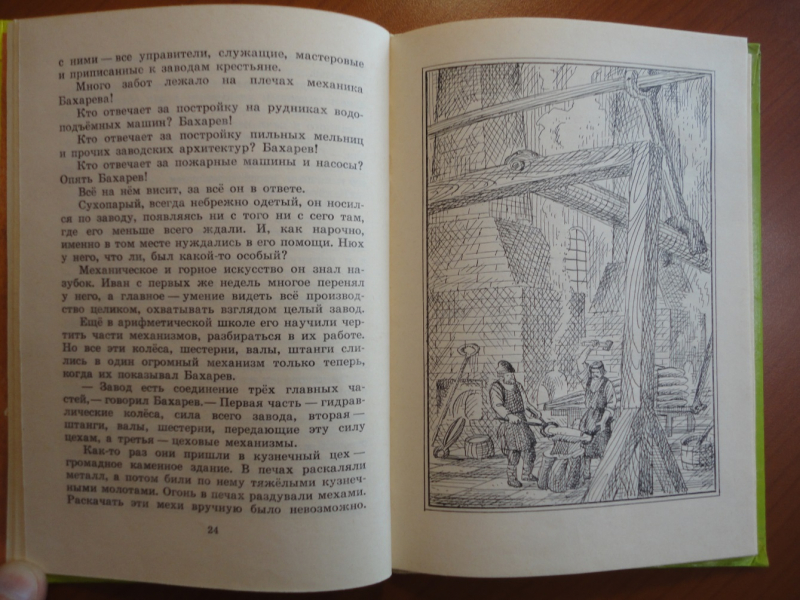 с ними — все управители, служащие, мастеровые и приписанные к заводам крестьяне.

Много забот лежало на плечах механика Бахарева!

Кто отвечает за постройку на рудниках водоподъёмных машин? Бахарев!

Кто отвечает за постройку пильных мельниц и прочих заводских архитектур? Бахарев!

Кто отвечает за пожарные машины и насосы? Опять Бахарев!

Всё на нём висит, за всё он в ответе.

Сухопарый, всегда небрежно одетый, он носился по заводу, появляясь ни с того ни с сего там, где его меньше всего ждали. И, как нарочно, именно в том месте нуждались в его помощи. Нюх у него, что ли, был какой-то особый?

Механическое и горное искусство он знал назубок. Иван с первых же недель многое перенял у него, а главное — умение видеть всё производство целиком, охватывать взглядом целый завод.

Ещё в арифметической школе его научили чертить части механизмов, разбираться в их работе. Но все эти колёса, шестерни, валы, штанги слились в один огромный механизм только теперь, когда их показывал Бахарев.

— Завод есть соединение трёх главных частей,— говорил Бахарев.— Первая часть — гидравлические колёса, сила всего завода, вторая — штанги, валы, шестерни, передающие эту силу цехам, а третья — цеховые механизмы.

Как-то раз они пришли в кузнечный цех — громадное каменное здание. В печах раскаляли металл, а потом били по нему тяжёлыми кузнечными молотами. Огонь в печах раздували мехами. Раскачать эти мехи вручную было невозможно.

24